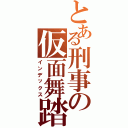 とある刑事の仮面舞踏
インデックス